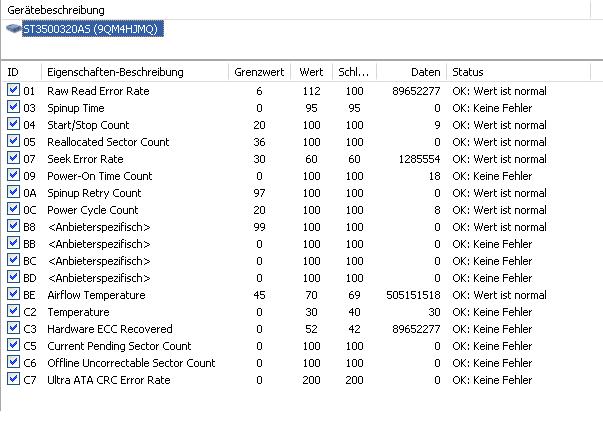 Gerätebeschreibung

ST3500320AS (9QM4HJMQ)

| ID | Eigenschaften-Beschreibung | Grenzwert | Wert | Schl... | Daten | Status |
|---|---|---|---|---|---|---|
| 01 | Raw Read Error Rate | 6 | 112 | 100 | 89652277 | OK: Wert ist normal |
| 03 | Spinup Time | 0 | 95 | 95 | 0 | OK: Keine Fehler |
| 04 | Start/Stop Count | 20 | 100 | 100 | 9 | OK: Wert ist normal |
| 05 | Reallocated Sector Count | 36 | 100 | 100 | 0 | OK: Wert ist normal |
| 07 | Seek Error Rate | 30 | 60 | 60 | 1285554 | OK: Wert ist normal |
| 09 | Power-On Time Count | 0 | 100 | 100 | 18 | OK: Keine Fehler |
| 0A | Spinup Retry Count | 97 | 100 | 100 | 0 | OK: Wert ist normal |
| 0C | Power Cycle Count | 20 | 100 | 100 | 8 | OK: Wert ist normal |
| B8 | <Anbieterspezifisch> | 99 | 100 | 100 | 0 | OK: Wert ist normal |
| BB | <Anbieterspezifisch> | 0 | 100 | 100 | 0 | OK: Keine Fehler |
| BC | <Anbieterspezifisch> | 0 | 100 | 100 | 0 | OK: Keine Fehler |
| BD | <Anbieterspezifisch> | 0 | 100 | 100 | 0 | OK: Keine Fehler |
| BE | Airflow Temperature | 45 | 70 | 69 | 505151518 | OK: Wert ist normal |
| C2 | Temperature | 0 | 30 | 40 | 30 | OK: Keine Fehler |
| C3 | Hardware ECC Recovered | 0 | 52 | 42 | 89652277 | OK: Keine Fehler |
| C5 | Current Pending Sector Count | 0 | 100 | 100 | 0 | OK: Keine Fehler |
| C6 | Offline Uncorrectable Sector Count | 0 | 100 | 100 | 0 | OK: Keine Fehler |
| C7 | Ultra ATA CRC Error Rate | 0 | 200 | 200 | 0 | OK: Keine Fehler |